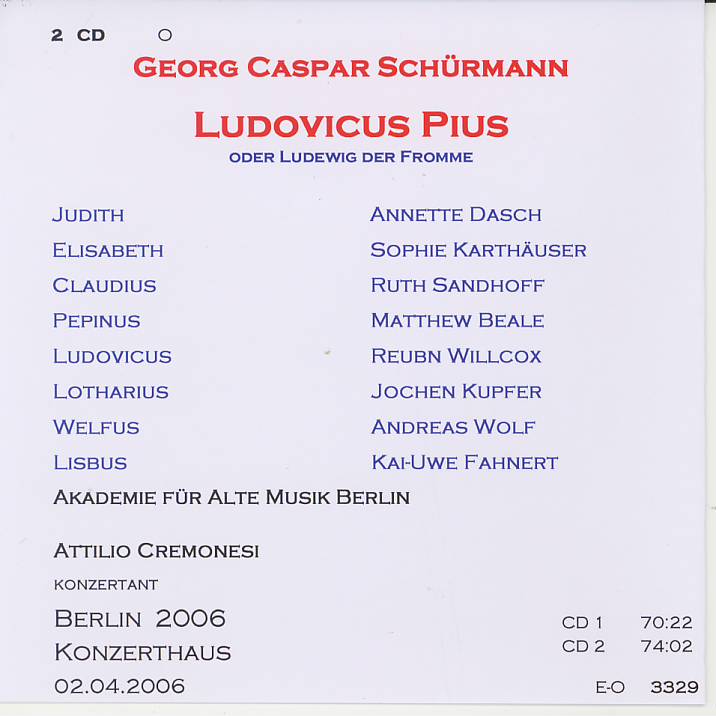 2 CD ○

GEORG CASPAR SCHÜRMANN

LUDOVICUS PIUS

ODER LUDEWIG DER FROMME

| | |
|---|---|
| JUDITH | ANNETTE DASCH |
| ELISABETH | SOPHIE KARTHÄUSER |
| CLAUDIUS | RUTH SANDHOFF |
| PEPINUS | MATTHEW BEALE |
| LUDOVICUS | REUBN WILLCOX |
| LOTHARIUS | JOCHEN KUPFER |
| WELFUS | ANDREAS WOLF |
| LISBUS | KAI-UWE FAHNERT |

AKADEMIE FÜR ALTE MUSIK BERLIN

ATTILIO CREMONESI

KONZERTANT

BERLIN 2006

KONZERTHAUS

02.04.2006

CD 1 70:22
CD 2 74:02

E-O 3329